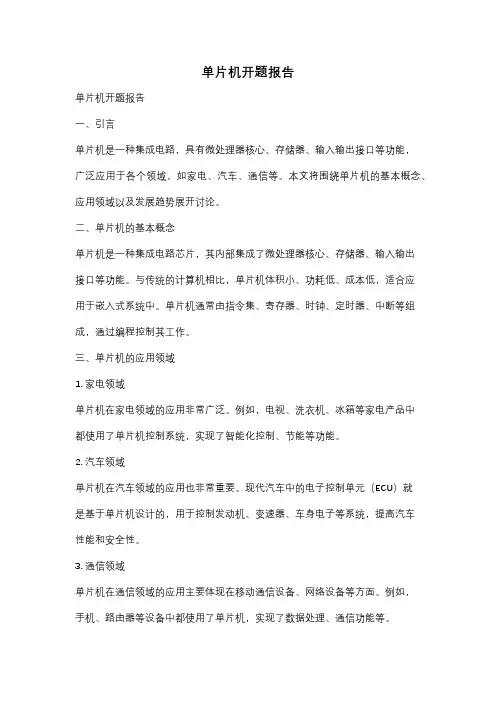 单片机开题报告

单片机开题报告

一、引言

单片机是一种集成电路，具有微处理器核心、存储器、输入输出接口等功能，广泛应用于各个领域，如家电、汽车、通信等。本文将围绕单片机的基本概念、应用领域以及发展趋势展开讨论。

二、单片机的基本概念

单片机是一种集成电路芯片，其内部集成了微处理器核心、存储器、输入输出接口等功能。与传统的计算机相比，单片机体积小、功耗低、成本低，适合应用于嵌入式系统中。单片机通常由指令集、寄存器、时钟、定时器、中断等组成，通过编程控制其工作。

三、单片机的应用领域

1. 家电领域

单片机在家电领域的应用非常广泛。例如，电视、洗衣机、冰箱等家电产品中都使用了单片机控制系统，实现了智能化控制、节能等功能。

2. 汽车领域

单片机在汽车领域的应用也非常重要。现代汽车中的电子控制单元（ECU）就是基于单片机设计的，用于控制发动机、变速器、车身电子等系统，提高汽车性能和安全性。

3. 通信领域

单片机在通信领域的应用主要体现在移动通信设备、网络设备等方面。例如，手机、路由器等设备中都使用了单片机，实现了数据处理、通信功能等。